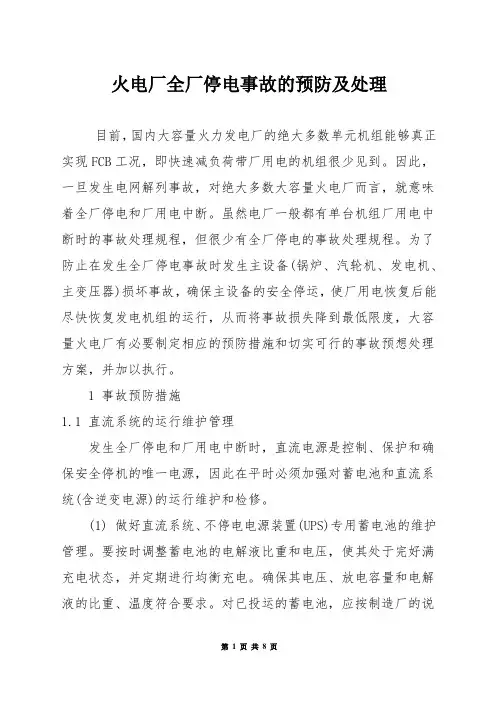 火电厂全厂停电事故的预防及处理

目前，国内大容量火力发电厂的绝大多数单元机组能够真正实现FCB工况，即快速减负荷带厂用电的机组很少见到。因此，一旦发生电网解列事故，对绝大多数大容量火电厂而言，就意味着全厂停电和厂用电中断。虽然电厂一般都有单台机组厂用电中断时的事故处理规程，但很少有全厂停电的事故处理规程。为了防止在发生全厂停电事故时发生主设备(锅炉、汽轮机、发电机、主变压器)损坏事故，确保主设备的安全停运，使厂用电恢复后能尽快恢复发电机组的运行，从而将事故损失降到最低限度，大容量火电厂有必要制定相应的预防措施和切实可行的事故预想处理方案，并加以执行。

1 事故预防措施

1.1 直流系统的运行维护管理

发生全厂停电和厂用电中断时，直流电源是控制、保护和确保安全停机的唯一电源，因此在平时必须加强对蓄电池和直流系统(含逆变电源)的运行维护和检修。

(1) 做好直流系统、不停电电源装置(UPS)专用蓄电池的维护管理。要按时调整蓄电池的电解液比重和电压，使其处于完好满充电状态，并定期进行均衡充电。确保其电压、放电容量和电解液的比重、温度符合要求。对已投运的蓄电池，应按制造厂的说

第 1 页 共 8 页